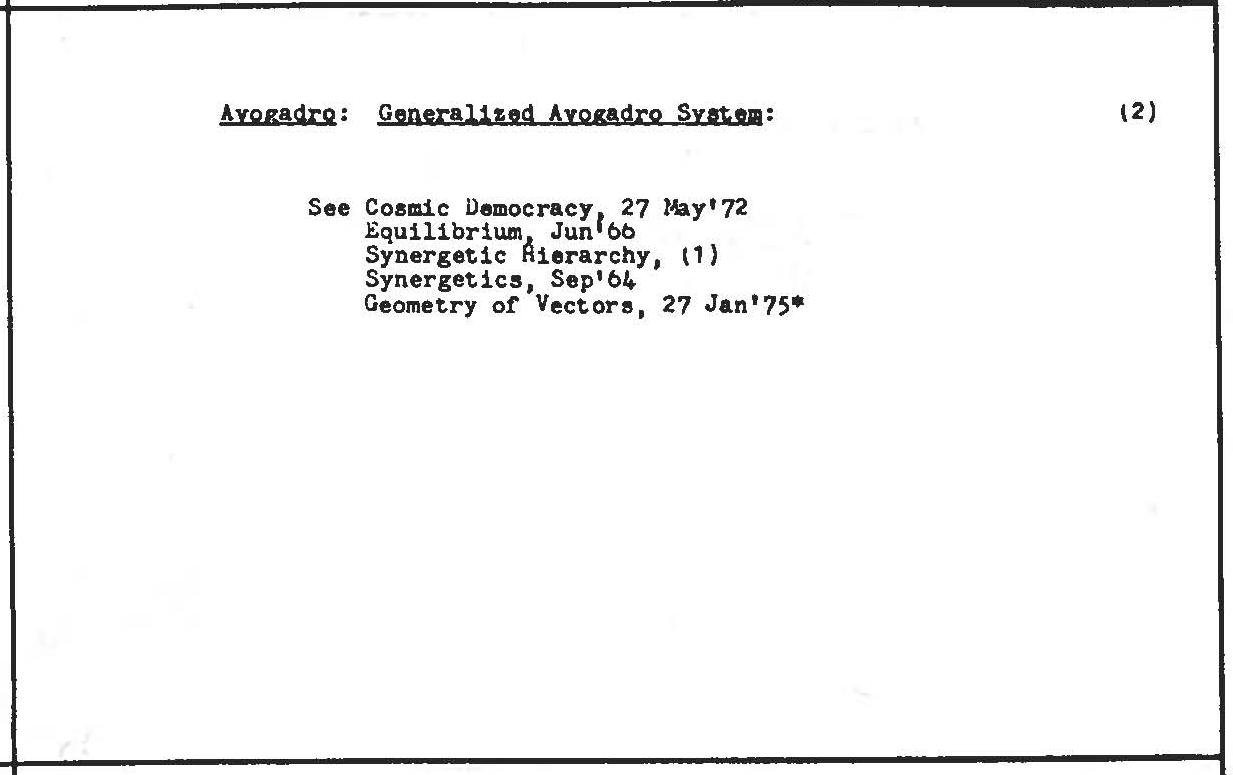 Avogadro: Generalized Avogadro System: (2)

See Cosmic Democracy, 27 May'72
Equilibrium, Jun'66
Synergetic Hierarchy, (1)
Synergetics, Sep'64
Geometry of Vectors, 27 Jan'75*